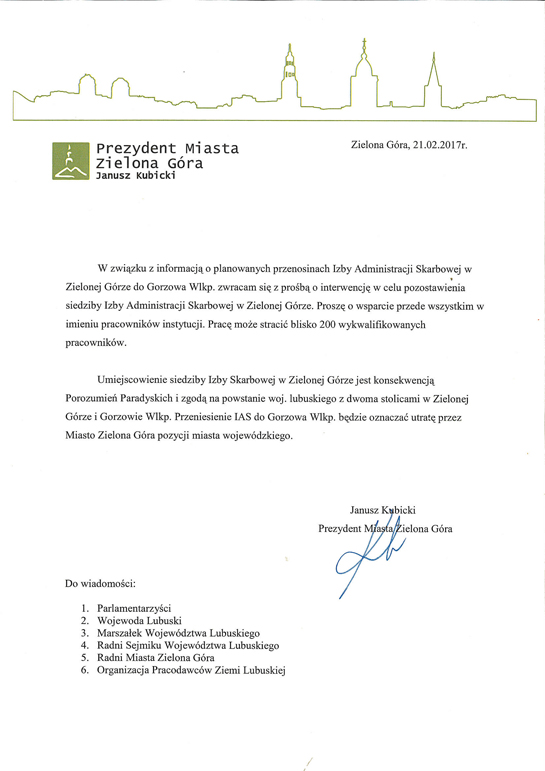 Prezydent Miasta
Zielona Góra
Janusz Kubicki

Zielona Góra, 21.02.2017r.

W związku z informacją o planowanych przenosinach Izby Administracji Skarbowej w Zielonej Górze do Gorzowa Wlkp. zwracam się z prośbą o interwencję w celu pozostawienia siedziby Izby Administracji Skarbowej w Zielonej Górze. Proszę o wsparcie przede wszystkim w imieniu pracowników instytucji. Pracę może stracić blisko 200 wykwalifikowanych pracowników.

Umiejscowienie siedziby Izby Skarbowej w Zielonej Górze jest konsekwencją Porozumień Paradyskich i zgodą na powstanie woj. lubuskiego z dwoma stolicami w Zielonej Górze i Gorzowie Wlkp. Przeniesienie IAS do Gorzowa Wlkp. będzie oznaczać utratę przez Miasto Zielona Góra pozycji miasta wojewódzkiego.

Janusz Kubicki
Prezydent Miasta Zielona Góra

Do wiadomości:

1. Parlamentarzyści
2. Wojewoda Lubuski
3. Marszałek Województwa Lubuskiego
4. Radni Sejmiku Województwa Lubuskiego
5. Radni Miasta Zielona Góra
6. Organizacja Pracodawców Ziemi Lubuskiej